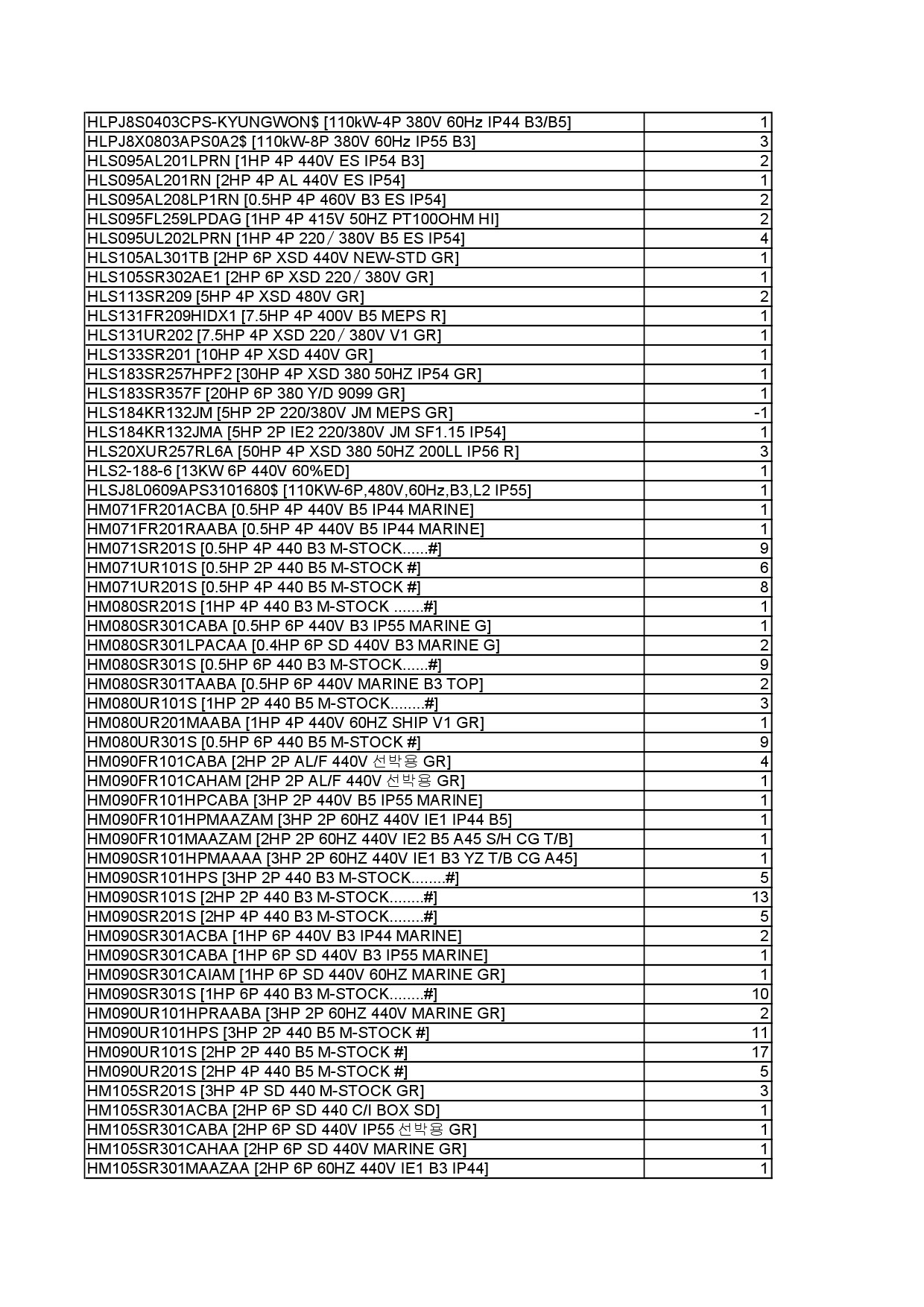 | | |
|---|---|
| HLPJ8S0403CPS-KYUNGWON$ [110kW-4P 380V 60Hz IP44 B3/B5] | 1 |
| HLPJ8X0803APS0A2$ [110kW-8P 380V 60Hz IP55 B3] | 3 |
| HLS095AL201LPRN [1HP 4P 440V ES IP54 B3] | 2 |
| HLS095AL201RN [2HP 4P AL 440V ES IP54] | 1 |
| HLS095AL208LP1RN [0.5HP 4P 460V B3 ES IP54] | 2 |
| HLS095FL259LPDAG [1HP 4P 415V 50HZ PT100OHM HI] | 2 |
| HLS095UL202LPRN [1HP 4P 220／380V B5 ES IP54] | 4 |
| HLS105AL301TB [2HP 6P XSD 440V NEW-STD GR] | 1 |
| HLS105SR302AE1 [2HP 6P XSD 220／380V GR] | 1 |
| HLS113SR209 [5HP 4P XSD 480V GR] | 2 |
| HLS131FR209HIDX1 [7.5HP 4P 400V B5 MEPS R] | 1 |
| HLS131UR202 [7.5HP 4P XSD 220／380V V1 GR] | 1 |
| HLS133SR201 [10HP 4P XSD 440V GR] | 1 |
| HLS183SR257HPF2 [30HP 4P XSD 380 50HZ IP54 GR] | 1 |
| HLS183SR357F [20HP 6P 380 Y/D 9099 GR] | 1 |
| HLS184KR132JM [5HP 2P 220/380V JM MEPS GR] | -1 |
| HLS184KR132JMA [5HP 2P IE2 220/380V JM SF1.15 IP54] | 1 |
| HLS20XUR257RL6A [50HP 4P XSD 380 50HZ 200LL IP56 R] | 3 |
| HLS2-188-6 [13KW 6P 440V 60%ED] | 1 |
| HLSJ8L0609APS3101680$ [110KW-6P,480V,60Hz,B3,L2 IP55] | 1 |
| HM071FR201ACBA [0.5HP 4P 440V B5 IP44 MARINE] | 1 |
| HM071FR201RAABA [0.5HP 4P 440V B5 IP44 MARINE] | 1 |
| HM071SR201S [0.5HP 4P 440 B3 M-STOCK......#] | 9 |
| HM071UR101S [0.5HP 2P 440 B5 M-STOCK #] | 6 |
| HM071UR201S [0.5HP 4P 440 B5 M-STOCK #] | 8 |
| HM080SR201S [1HP 4P 440 B3 M-STOCK .......#] | 1 |
| HM080SR301CABA [0.5HP 6P 440V B3 IP55 MARINE G] | 1 |
| HM080SR301LPACAA [0.4HP 6P SD 440V B3 MARINE G] | 2 |
| HM080SR301S [0.5HP 6P 440 B3 M-STOCK......#] | 9 |
| HM080SR301TAABA [0.5HP 6P 440V MARINE B3 TOP] | 2 |
| HM080UR101S [1HP 2P 440 B5 M-STOCK........#] | 3 |
| HM080UR201MAABA [1HP 4P 440V 60HZ SHIP V1 GR] | 1 |
| HM080UR301S [0.5HP 6P 440 B5 M-STOCK #] | 9 |
| HM090FR101CABA [2HP 2P AL/F 440V 선박용 GR] | 4 |
| HM090FR101CAHAM [2HP 2P AL/F 440V 선박용 GR] | 1 |
| HM090FR101HPCABA [3HP 2P 440V B5 IP55 MARINE] | 1 |
| HM090FR101HPMAAZAM [3HP 2P 60HZ 440V IE1 IP44 B5] | 1 |
| HM090FR101MAAZAM [2HP 2P 60HZ 440V IE2 B5 A45 S/H CG T/B] | 1 |
| HM090SR101HPMAAAA [3HP 2P 60HZ 440V IE1 B3 YZ T/B CG A45] | 1 |
| HM090SR101HPS [3HP 2P 440 B3 M-STOCK........#] | 5 |
| HM090SR101S [2HP 2P 440 B3 M-STOCK........#] | 13 |
| HM090SR201S [2HP 4P 440 B3 M-STOCK........#] | 5 |
| HM090SR301ACBA [1HP 6P 440V B3 IP44 MARINE] | 2 |
| HM090SR301CABA [1HP 6P SD 440V B3 IP55 MARINE] | 1 |
| HM090SR301CAIAM [1HP 6P SD 440V 60HZ MARINE GR] | 1 |
| HM090SR301S [1HP 6P 440 B3 M-STOCK........#] | 10 |
| HM090UR101HPRAABA [3HP 2P 60HZ 440V MARINE GR] | 2 |
| HM090UR101HPS [3HP 2P 440 B5 M-STOCK #] | 11 |
| HM090UR101S [2HP 2P 440 B5 M-STOCK #] | 17 |
| HM090UR201S [2HP 4P 440 B5 M-STOCK #] | 5 |
| HM105SR201S [3HP 4P SD 440 M-STOCK GR] | 3 |
| HM105SR301ACBA [2HP 6P SD 440 C/I BOX SD] | 1 |
| HM105SR301CABA [2HP 6P SD 440V IP55 선박용 GR] | 1 |
| HM105SR301CAHAA [2HP 6P SD 440V MARINE GR] | 1 |
| HM105SR301MAAZAA [2HP 6P 60HZ 440V IE1 B3 IP44] | 1 |